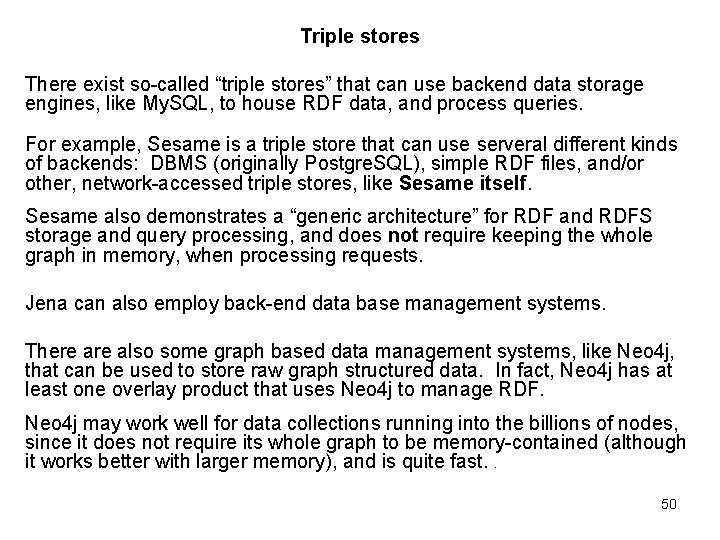 Triple stores

There exist so-called “triple stores” that can use backend data storage engines, like MySQL, to house RDF data, and process queries.

For example, Sesame is a triple store that can use serveral different kinds of backends: DBMS (originally PostgreSQL), simple RDF files, and/or other, network-accessed triple stores, like Sesame itself.

Sesame also demonstrates a “generic architecture” for RDF and RDFS storage and query processing, and does not require keeping the whole graph in memory, when processing requests.

Jena can also employ back-end data base management systems.

There are also some graph based data management systems, like Neo4j, that can be used to store raw graph structured data. In fact, Neo4j has at least one overlay product that uses Neo4j to manage RDF.

Neo4j may work well for data collections running into the billions of nodes, since it does not require its whole graph to be memory-contained (although it works better with larger memory), and is quite fast. .

50